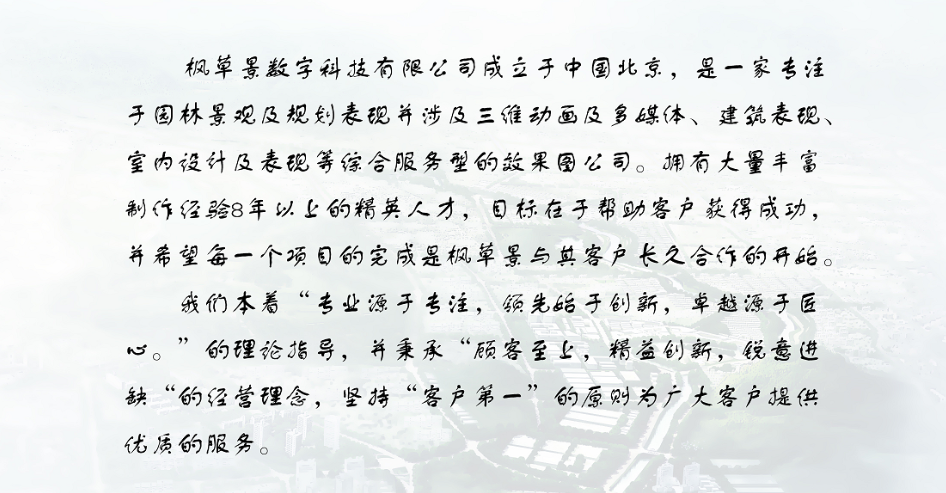 枫草景数字科技有限公司成立于中国北京，是一家专注于园林景观及规划表现并涉及三维动画及多媒体、建筑表现、室内设计及表现等综合服务型的效果图公司。拥有大量丰富制作经验8年以上的精英人才，目标在于帮助客户获得成功，并希望每一个项目的完成是枫草景与其客户长久合作的开始。

我们本着“专业源于专注，领先始于创新，卓越源于匠心。”的理论指导，并秉承“顾客至上，精益创新，锐意进缺“的经营理念，坚持“客户第一”的原则为广大客户提供优质的服务。